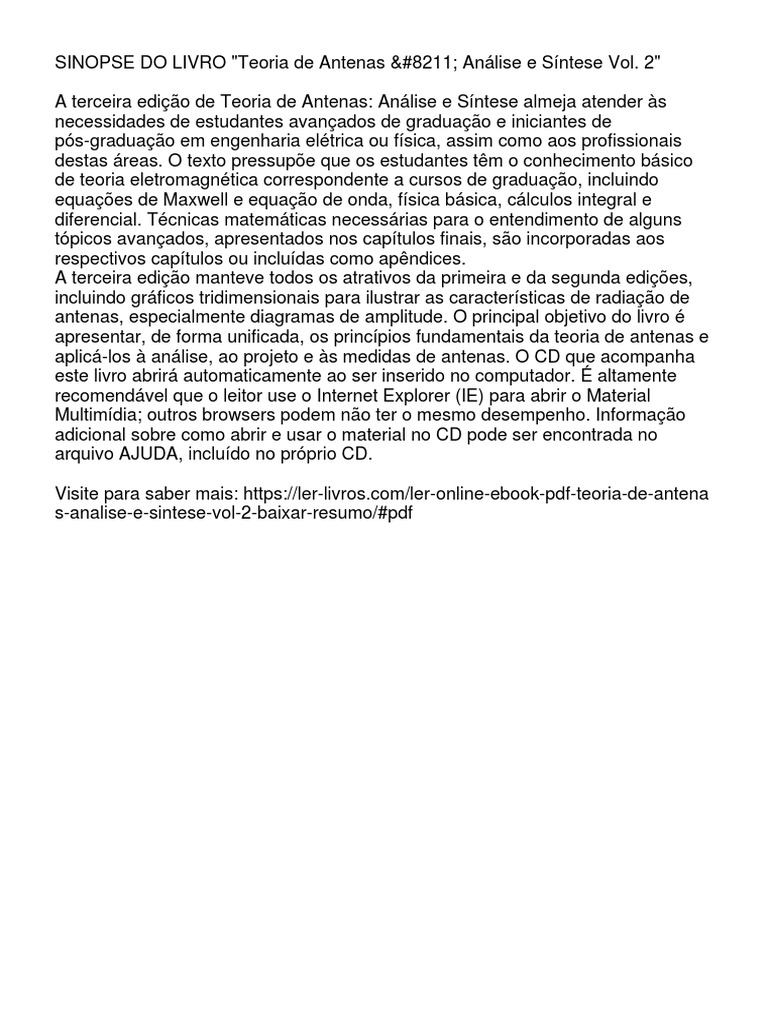 SINOPSE DO LIVRO "Teoria de Antenas &#8211; Análise e Síntese Vol. 2"

A terceira edição de Teoria de Antenas: Análise e Síntese almeja atender às necessidades de estudantes avançados de graduação e iniciantes de pós-graduação em engenharia elétrica ou física, assim como aos profissionais destas áreas. O texto pressupõe que os estudantes têm o conhecimento básico de teoria eletromagnética correspondente a cursos de graduação, incluindo equações de Maxwell e equação de onda, física básica, cálculos integral e diferencial. Técnicas matemáticas necessárias para o entendimento de alguns tópicos avançados, apresentados nos capítulos finais, são incorporadas aos respectivos capítulos ou incluídas como apêndices.
A terceira edição manteve todos os atrativos da primeira e da segunda edições, incluindo gráficos tridimensionais para ilustrar as características de radiação de antenas, especialmente diagramas de amplitude. O principal objetivo do livro é apresentar, de forma unificada, os princípios fundamentais da teoria de antenas e aplicá-los à análise, ao projeto e às medidas de antenas. O CD que acompanha este livro abrirá automaticamente ao ser inserido no computador. É altamente recomendável que o leitor use o Internet Explorer (IE) para abrir o Material Multimídia; outros browsers podem não ter o mesmo desempenho. Informação adicional sobre como abrir e usar o material no CD pode ser encontrada no arquivo AJUDA, incluído no próprio CD.

Visite para saber mais: https://ler-livros.com/ler-online-ebook-pdf-teoria-de-antenas-analise-e-sintese-vol-2-baixar-resumo/#pdf